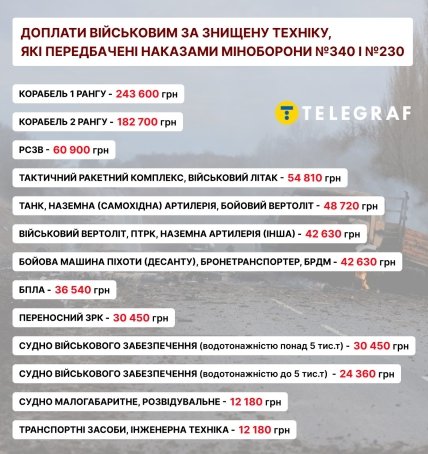 ДОПЛАТИ ВІЙСЬКОВИМ ЗА ЗНИЩЕНУ ТЕХНІКУ, ЯКІ ПЕРЕДБАЧЕНІ НАКАЗАМИ МІНОБОРОНИ №340 І №230

КОРАБЕЛЬ 1 РАНГУ - 243 600 грн

TELEGRAF

КОРАБЕЛЬ 2 РАНГУ - 182 700 грн

РСЗВ - 60 900 грн

ТАКТИЧНИЙ РАКЕТНИЙ КОМПЛЕКС, ВІЙСЬКОВИЙ ЛІТАК - 54 810 грн

ТАНК, НАЗЕМНА (САМОХІДНА) АРТИЛЕРІЯ, БОЙОВИЙ ВЕРТОЛІТ - 48 720 грн

ВІЙСЬКОВИЙ ВЕРТОЛІТ, ПТРК, НАЗЕМНА АРТИЛЕРІЯ (ІНША) - 42 630 грн

БОЙОВА МАШИНА ПІХОТИ (ДЕСАНТУ), БРОНЕТРАНСПОРТЕР, БРДМ - 42 630 грн

БПЛА - 36 540 грн

ПЕРЕНОСНИЙ ЗРК - 30 450 грн

СУДНО ВІЙСЬКОВОГО ЗАБЕЗПЕЧЕННЯ (водотонажністю понад 5 тис.т) - 30 450 грн

СУДНО ВІЙСЬКОВОГО ЗАБЕЗПЕЧЕННЯ (водотонажністю до 5 тис.т) - 24 360 грн

СУДНО МАЛОГАБАРИТНЕ, РОЗВІДУВАЛЬНЕ - 12 180 грн

ТРАНСПОРТНІ ЗАСОБИ, ІНЖЕНЕРНА ТЕХНІКА - 12 180 грн